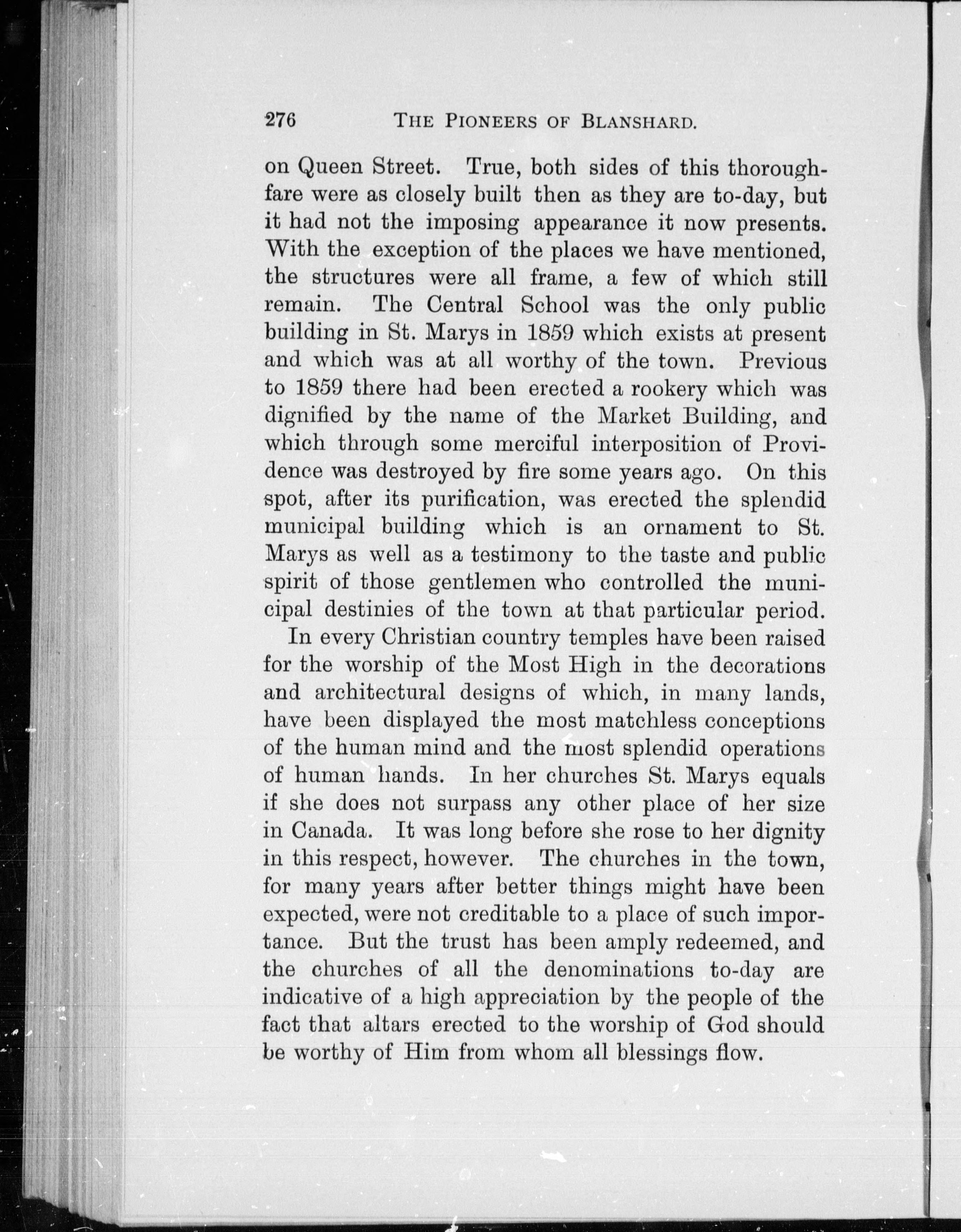 276 THE PIONEERS OF BLANSHARD.

on Queen Street. True, both sides of this thoroughfare were as closely built then as they are to-day, but it had not the imposing appearance it now presents. With the exception of the places we have mentioned, the structures were all frame, a few of which still remain. The Central School was the only public building in St. Marys in 1859 which exists at present and which was at all worthy of the town. Previous to 1859 there had been erected a rookery which was dignified by the name of the Market Building, and which through some merciful interposition of Providence was destroyed by fire some years ago. On this spot, after its purification, was erected the splendid municipal building which is an ornament to St. Marys as well as a testimony to the taste and public spirit of those gentlemen who controlled the municipal destinies of the town at that particular period.

In every Christian country temples have been raised for the worship of the Most High in the decorations and architectural designs of which, in many lands, have been displayed the most matchless conceptions of the human mind and the most splendid operations of human hands. In her churches St. Marys equals if she does not surpass any other place of her size in Canada. It was long before she rose to her dignity in this respect, however. The churches in the town, for many years after better things might have been expected, were not creditable to a place of such importance. But the trust has been amply redeemed, and the churches of all the denominations to-day are indicative of a high appreciation by the people of the fact that altars erected to the worship of God should be worthy of Him from whom all blessings flow.